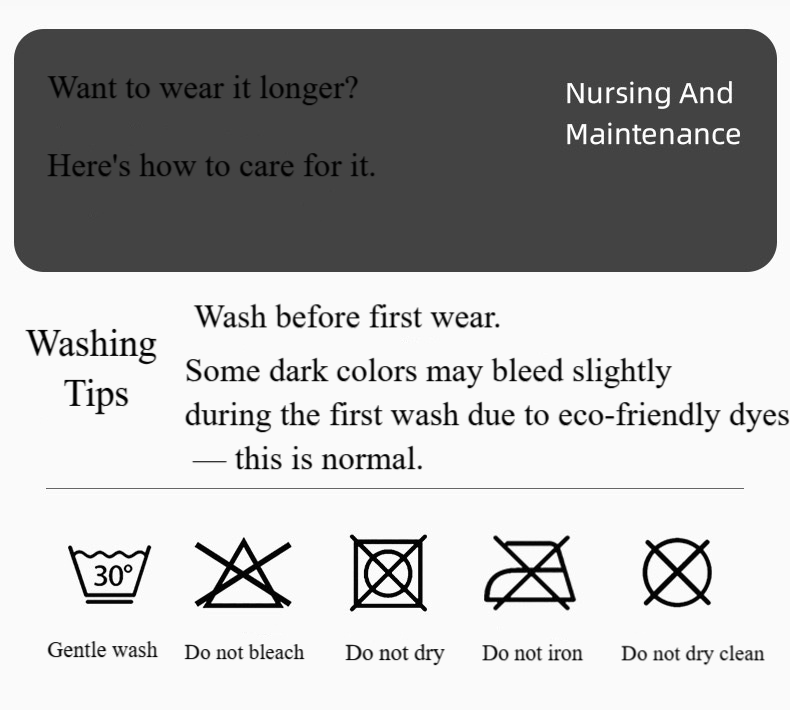 Want to wear it longer?

Here's how to care for it.

Nursing And Maintenance

Washing Tips

Wash before first wear.

Some dark colors may bleed slightly during the first wash due to eco-friendly dyes — this is normal.

30°

Gentle wash

Do not bleach

Do not dry

Do not iron

Do not dry clean